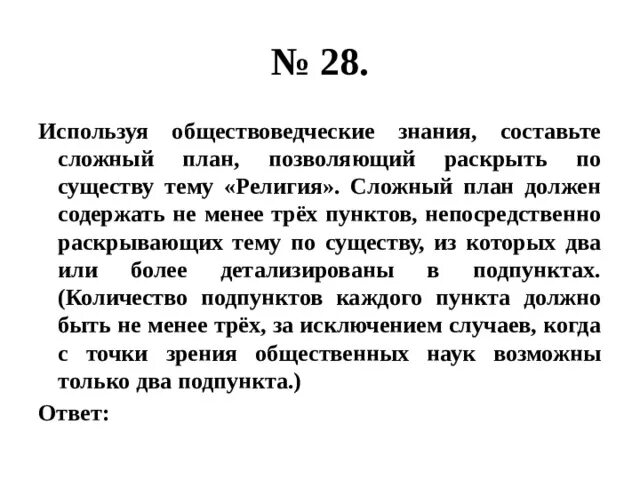 № 28.

Используя обществоведческие знания, составьте сложный план, позволяющий раскрыть по существу тему «Религия». Сложный план должен содержать не менее трёх пунктов, непосредственно раскрывающих тему по существу, из которых два или более детализированы в подпунктах. (Количество подпунктов каждого пункта должно быть не менее трёх, за исключением случаев, когда с точки зрения общественных наук возможны только два подпункта.)

Ответ: